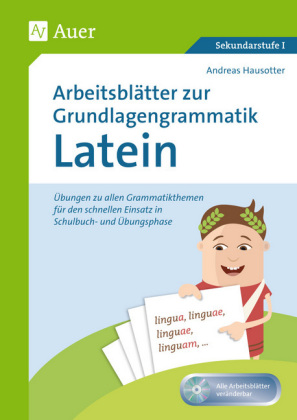 Auer

Sekundarstufe I

Andreas Hausotter

Arbeitsblätter zur Grundlagengrammatik
Latein

Übungen zu allen Grammatikthemen für den schnellen Einsatz in Schulbuch- und Übungsphase

lingua, linguae, linguae, linguam, ...

Alle Arbeitsblätter veränderbar